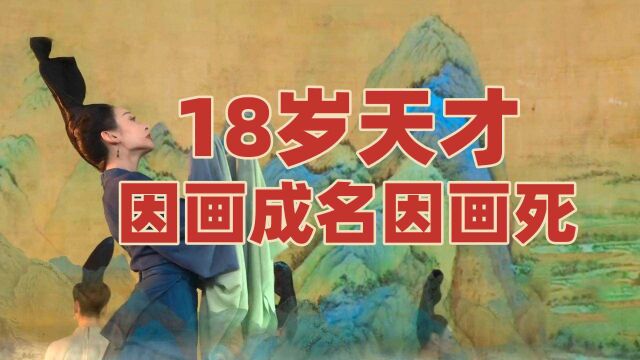 18岁天才
因画成名因画死